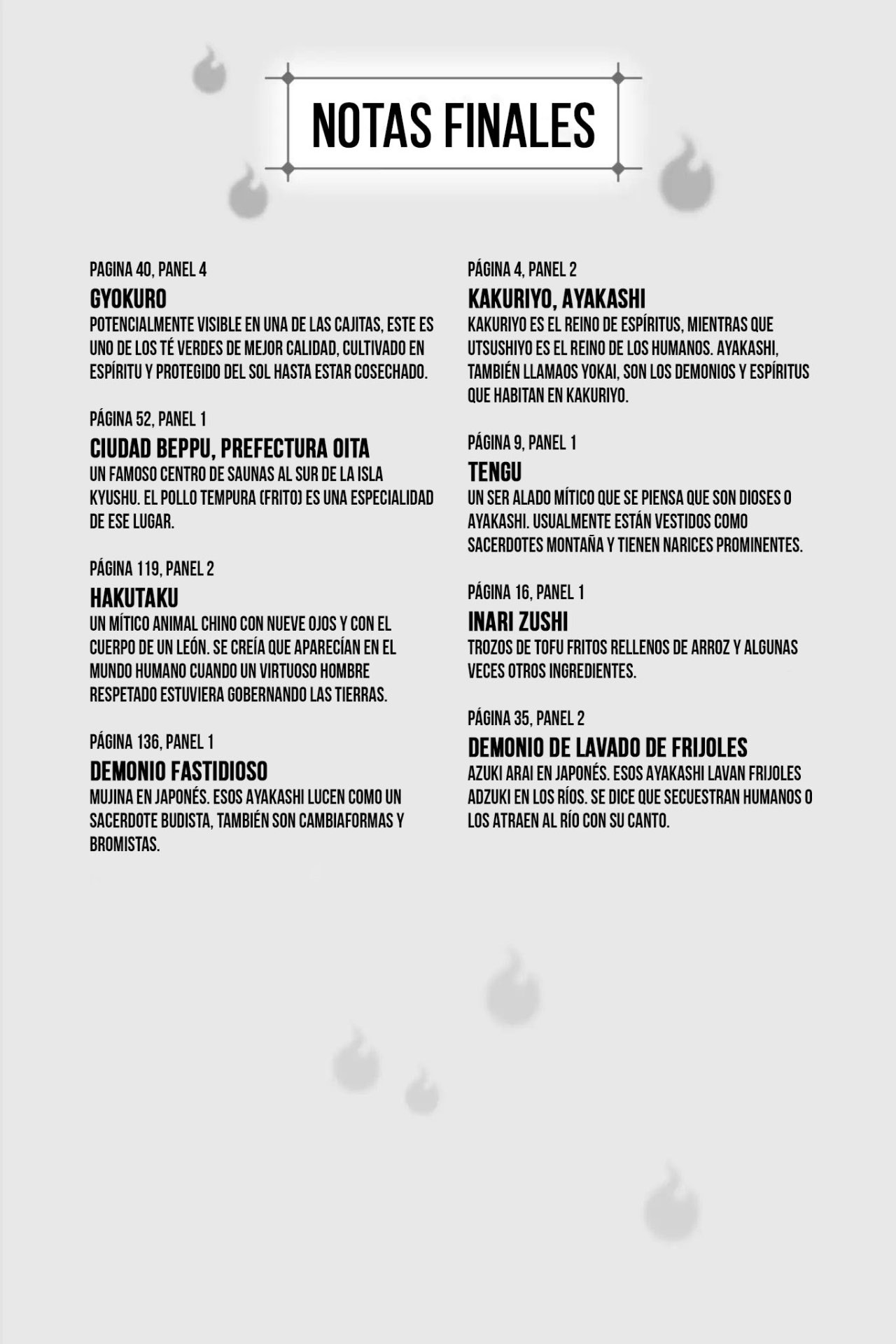 NOTAS FINALES

PAGINA 40, PANEL 4

GYOKURO

POTENCIALMENTE VISIBLE EN UNA DE LAS CAJITAS, ESTE ES UNO DE LOS TÉ VERDES DE MEJOR CALIDAD, CULTIVADO EN ESPÍRITU Y PROTEGIDO DEL SOL HASTA ESTAR COSECHADO.

PÁGINA 52, PANEL 1

CIUDAD BEPPU, PREFECTURA OITA

UN FAMOSO CENTRO DE SAUNAS AL SUR DE LA ISLA KYUSHU. EL POLLO TEMPURA (FRITO) ES UNA ESPECIALIDAD DE ESE LUGAR.

PÁGINA 119, PANEL 2

HAKUTAKU

UN MÍTICO ANIMAL CHINO CON NUEVE OJOS Y CON EL CUERPO DE UN LEÓN. SE CREÍA QUE APARECÍAN EN EL MUNDO HUMANO CUANDO UN VIRTUOSO HOMBRE RESPETADO ESTUVIERA GOBERNANDO LAS TIERRAS.

PÁGINA 136, PANEL 1

DEMONIO FASTIDIOSO

MUJINA EN JAPONÉS. ESOS AYAKASHI LUCEN COMO UN SACERDOTE BUDISTA, TAMBIÉN SON CAMBIAFORMAS Y BROMISTAS.

PÁGINA 4, PANEL 2

KAKURIYO, AYAKASHI

KAKURIYO ES EL REINO DE ESPÍRITUS, MIENTRAS QUE UTSUSHIYO ES EL REINO DE LOS HUMANOS. AYAKASHI, TAMBIÉN LLAMAOS YOKAI, SON LOS DEMONIOS Y ESPÍRITUS QUE HABITAN EN KAKURIYO.

PÁGINA 9, PANEL 1

TENGU

UN SER ALADO MÍTICO QUE SE PIENSA QUE SON DIOSES O AYAKASHI. USUALMENTE ESTÁN VESTIDOS COMO SACERDOTES MONTAÑA Y TIENEN NARICES PROMINENTES.

PÁGINA 16, PANEL 1

INARI ZUSHI

TROZOS DE TOFU FRITOS RELLENOS DE ARROZ Y ALGUNAS VECES OTROS INGREDIENTES.

PÁGINA 35, PANEL 2

DEMONIO DE LAVADO DE FRIJOLES

AZUKI ARAI EN JAPONÉS. ESOS AYAKASHI LAVAN FRIJOLES ADZUKI EN LOS RÍOS. SE DICE QUE SECUESTRAN HUMANOS O LOS ATRAEN AL RÍO CON SU CANTO.